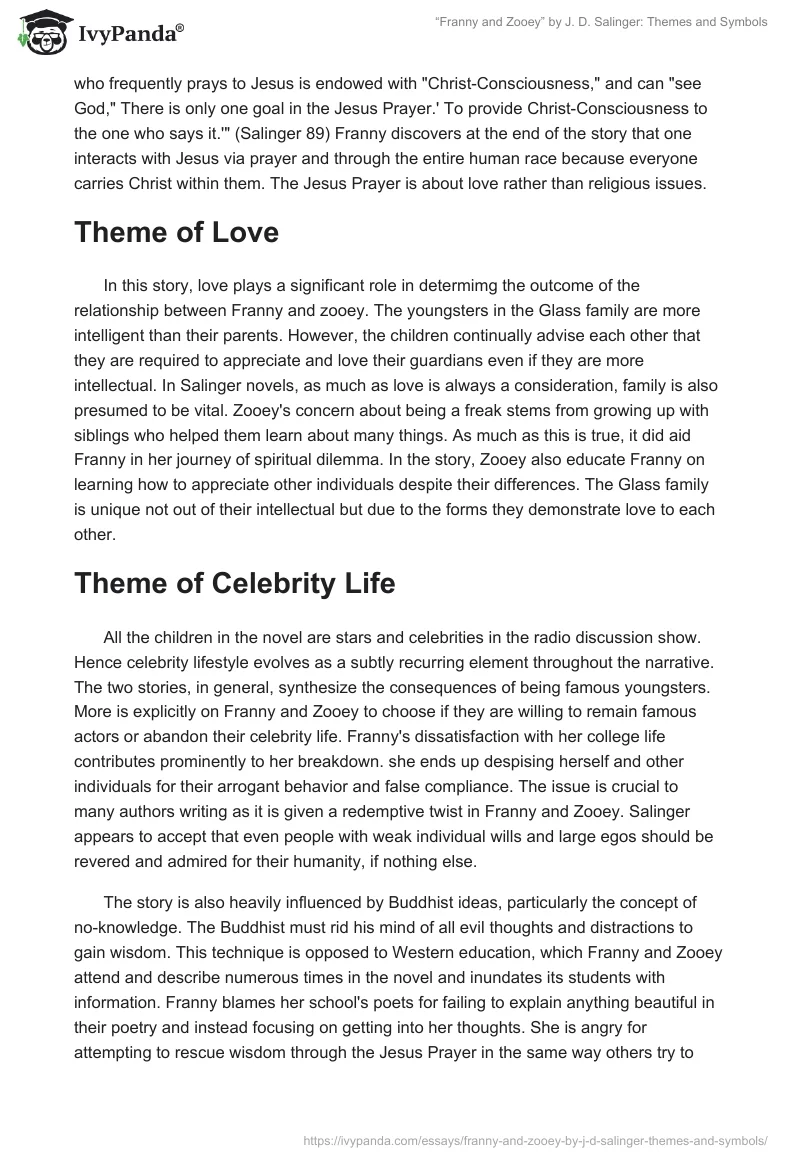 IvyPanda®

"Franny and Zooey" by J. D. Salinger: Themes and Symbols

who frequently prays to Jesus is endowed with "Christ-Consciousness," and can "see God," There is only one goal in the Jesus Prayer.' To provide Christ-Consciousness to the one who says it.'" (Salinger 89) Franny discovers at the end of the story that one interacts with Jesus via prayer and through the entire human race because everyone carries Christ within them. The Jesus Prayer is about love rather than religious issues.

Theme of Love

In this story, love plays a significant role in determimg the outcome of the relationship between Franny and zooey. The youngsters in the Glass family are more intelligent than their parents. However, the children continually advise each other that they are required to appreciate and love their guardians even if they are more intellectual. In Salinger novels, as much as love is always a consideration, family is also presumed to be vital. Zooey's concern about being a freak stems from growing up with siblings who helped them learn about many things. As much as this is true, it did aid Franny in her journey of spiritual dilemma. In the story, Zooey also educate Franny on learning how to appreciate other individuals despite their differences. The Glass family is unique not out of their intellectual but due to the forms they demonstrate love to each other.

Theme of Celebrity Life

All the children in the novel are stars and celebrities in the radio discussion show. Hence celebrity lifestyle evolves as a subtly recurring element throughout the narrative. The two stories, in general, synthesize the consequences of being famous youngsters. More is explicitly on Franny and Zooey to choose if they are willing to remain famous actors or abandon their celebrity life. Franny's dissatisfaction with her college life contributes prominently to her breakdown. she ends up despising herself and other individuals for their arrogant behavior and false compliance. The issue is crucial to many authors writing as it is given a redemptive twist in Franny and Zooey. Salinger appears to accept that even people with weak individual wills and large egos should be revered and admired for their humanity, if nothing else.

The story is also heavily influenced by Buddhist ideas, particularly the concept of no-knowledge. The Buddhist must rid his mind of all evil thoughts and distractions to gain wisdom. This technique is opposed to Western education, which Franny and Zooey attend and describe numerous times in the novel and inundates its students with information. Franny blames her school's poets for failing to explain anything beautiful in their poetry and instead focusing on getting into her thoughts. She is angry for attempting to rescue wisdom through the Jesus Prayer in the same way others try to

https://ivypanda.com/essays/franny-and-zooey-by-j-d-salinger-themes-and-symbols/